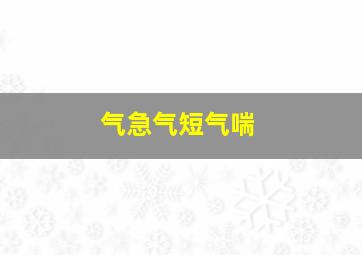 气急气短气喘